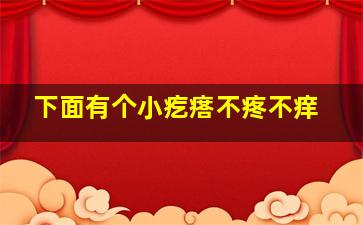 下面有个小疙瘩不疼不痒